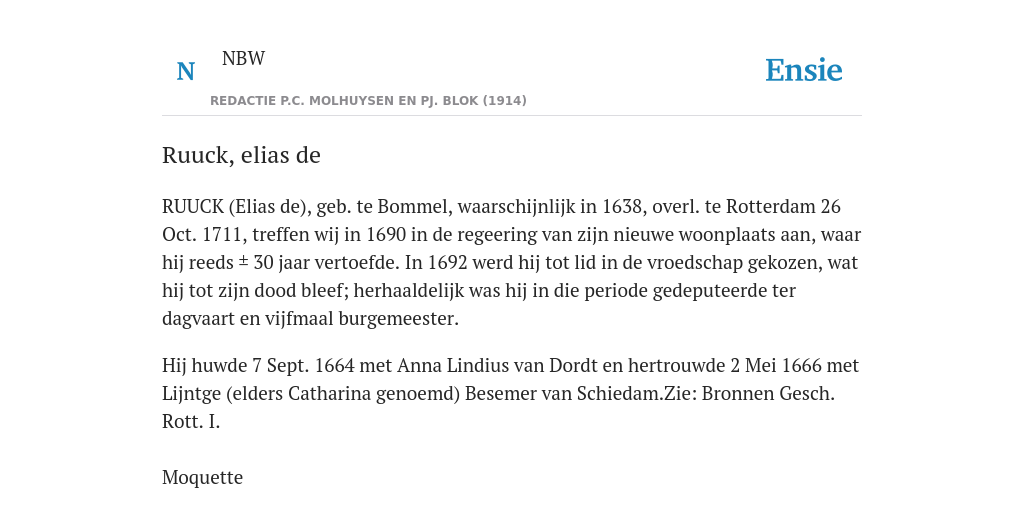 N NBW

REDACTIE P.C. MOLHUYSEN EN PJ. BLOK (1914)

Ensie

Ruuck, elias de

RUUCK (Elias de), geb. te Bommel, waarschijnlijk in 1638, overl. te Rotterdam 26 Oct. 1711, treffen wij in 1690 in de regeering van zijn nieuwe woonplaats aan, waar hij reeds ± 30 jaar vertoefde. In 1692 werd hij tot lid in de vroedschap gekozen, wat hij tot zijn dood bleef; herhaaldelijk was hij in die periode gedeputeerde ter dagvaart en vijfmaal burgemeester.

Hij huwde 7 Sept. 1664 met Anna Lindius van Dordt en hertrouwde 2 Mei 1666 met Lijntge (elders Catharina genoemd) Besemer van Schiedam.Zie: Bronnen Gesch. Rott. I.

Moquette